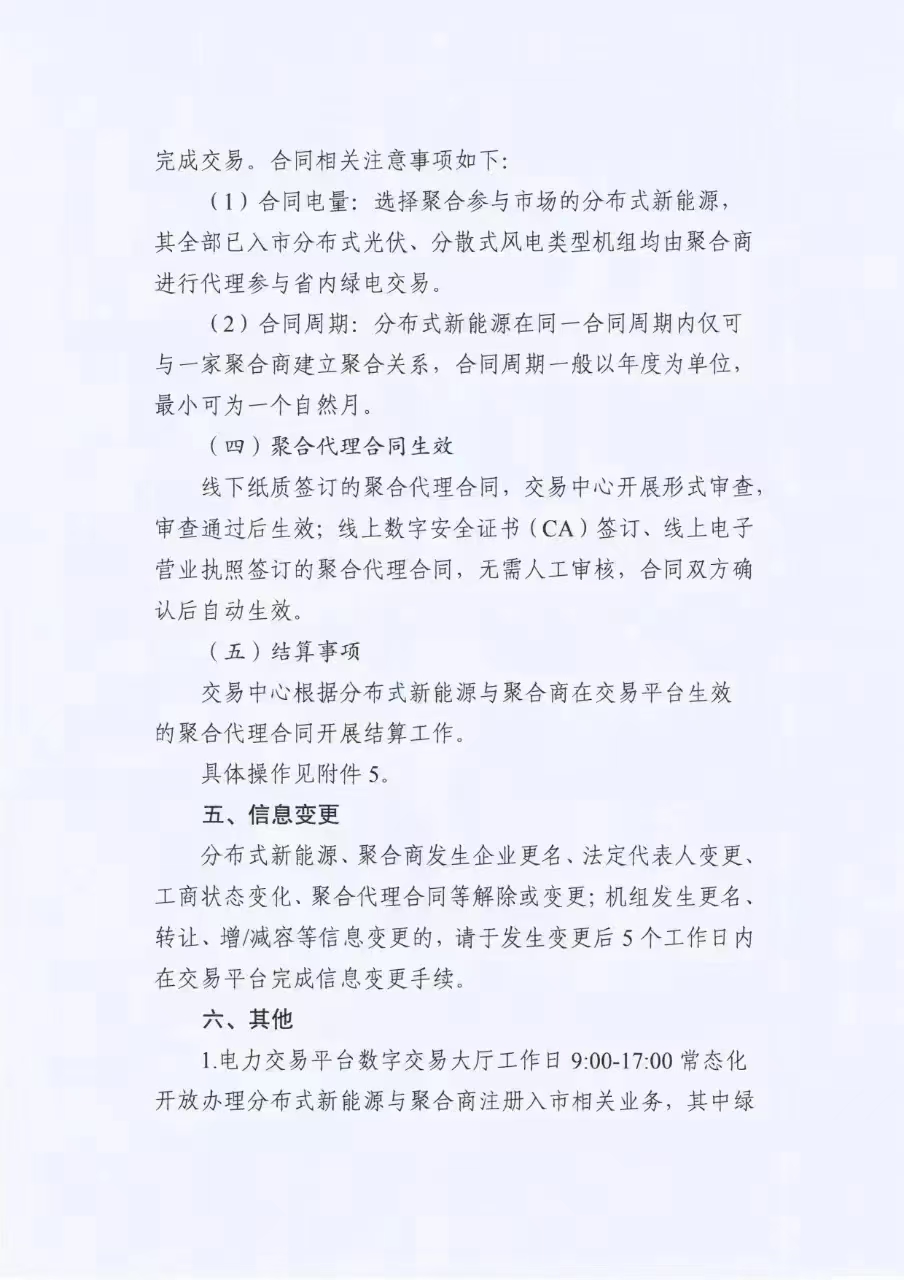 完成交易。合同相关注意事项如下:

（1）合同电量：选择聚合参与市场的分布式新能源，其全部已入市分布式光伏、分散式风电类型机组均由聚合商进行代理参与省内绿电交易。

（2）合同周期：分布式新能源在同一合同周期内仅可与一家聚合商建立聚合关系，合同周期一般以年度为单位，最小可为一个自然月。

（四）聚合代理合同生效

线下纸质签订的聚合代理合同，交易中心开展形式审查，审查通过后生效；线上数字安全证书（CA）签订、线上电子营业执照签订的聚合代理合同，无需人工审核，合同双方确认后自动生效。

（五）结算事项

交易中心根据分布式新能源与聚合商在交易平台生效的聚合代理合同开展结算工作。

具体操作见附件5。

五、信息变更

分布式新能源、聚合商发生企业更名、法定代表人变更、工商状态变化、聚合代理合同等解除或变更；机组发生更名、转让、增/减容等信息变更的，请于发生变更后5个工作日内在交易平台完成信息变更手续。

六、其他

1.电力交易平台数字交易大厅工作日9:00-17:00常态化开放办理分布式新能源与聚合商注册入市相关业务，其中绿